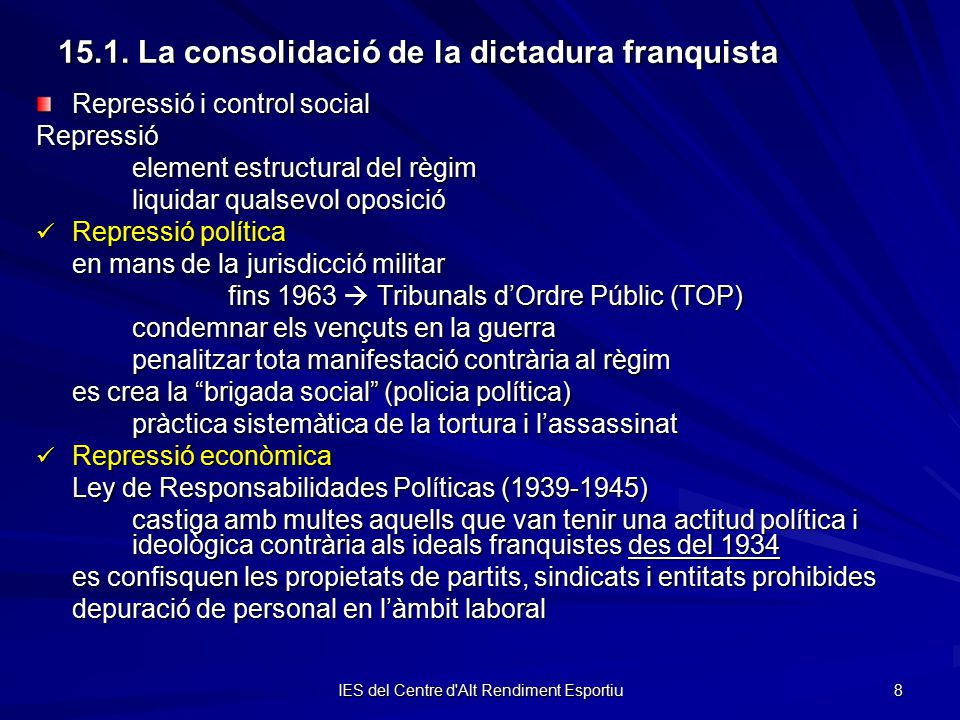 15.1. La consolidació de la dictadura franquista

Repressió i control social

Repressió

element estructural del règim

liquidar qualsevol oposició

✓ Repressió política

en mans de la jurisdicció militar

fins 1963 → Tribunals d'Ordre Públic (TOP)

condemnar els vençuts en la guerra

penalitzar tota manifestació contrària al règim

es crea la "brigada social" (policia política)

pràctica sistemàtica de la tortura i l'assassinat

✓ Repressió econòmica

Ley de Responsabilidades Políticas (1939-1945)

castiga amb multes aquells que van tenir una actitud política i ideològica contrària als ideals franquistes des del 1934

es confisquen les propietats de partits, sindicats i entitats prohibides

depuració de personal en l'àmbit laboral

IES del Centre d'Alt Rendiment Esportiu

8